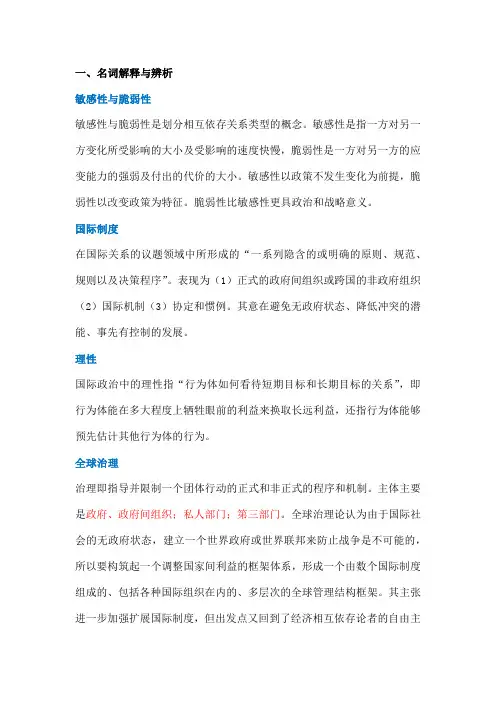 一、名词解释与辨析

敏感性与脆弱性

敏感性与脆弱性是划分相互依存关系类型的概念。敏感性是指一方对另一方变化所受影响的大小及受影响的速度快慢，脆弱性是一方对另一方的应变能力的强弱及付出的代价的大小。敏感性以政策不发生变化为前提，脆弱性以改变政策为特征。脆弱性比敏感性更具政治和战略意义。

国际制度

在国际关系的议题领域中所形成的“一系列隐含的或明确的原则、规范、规则以及决策程序”。表现为（1）正式的政府间组织或跨国的非政府组织（2）国际机制（3）协定和惯例。其意在避免无政府状态、降低冲突的潜能、事先有控制的发展。

理性

国际政治中的理性指“行为体如何看待短期目标和长期目标的关系”，即行为体能在多大程度上牺牲眼前的利益来换取长远利益，还指行为体能够预先估计其他行为体的行为。

全球治理

治理即指导并限制一个团体行动的正式和非正式的程序和机制。主体主要是政府、政府间组织；私人部门；第三部门。全球治理论认为由于国际社会的无政府状态，建立一个世界政府或世界联邦来防止战争是不可能的，所以要构筑起一个调整国家间利益的框架体系，形成一个由数个国际制度组成的、包括各种国际组织在内的、多层次的全球管理结构框架。其主张进一步加强扩展国际制度，但出发点又回到了经济相互依存论者的自由主